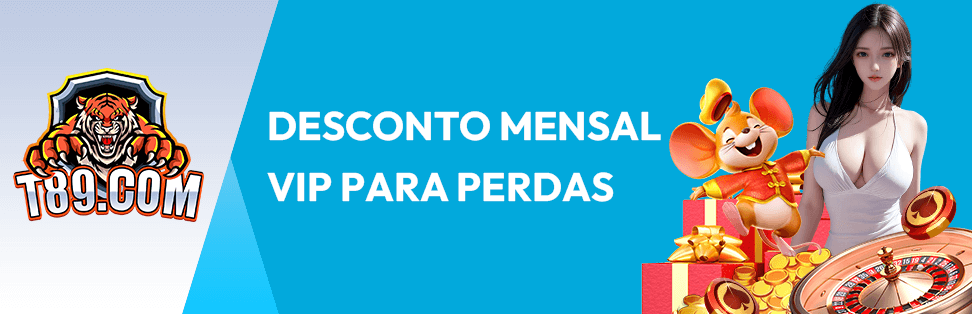 T89.COM

DESCONTO MENSAL VIP PARA PERDAS